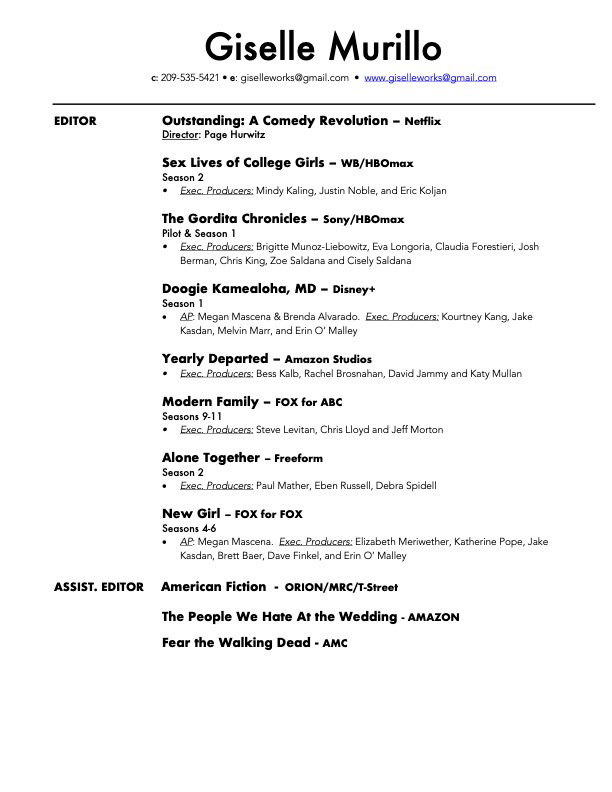 Giselle Murillo

c: 209-535-5421 • e: giselleworks@gmail.com • www.giselleworks@gmail.com

EDITOR

Outstanding: A Comedy Revolution – Netflix
Director: Page Hurwitz

Sex Lives of College Girls – WB/HBOmax
Season 2
• Exec. Producers: Mindy Kaling, Justin Noble, and Eric Koljan

The Gordita Chronicles – Sony/HBOmax
Pilot & Season 1
• Exec. Producers: Brigitte Munoz-Liebowitz, Eva Longoria, Claudia Forestieri, Josh Berman, Chris King, Zoe Saldana and Cisely Saldana

Doogie Kamealoha, MD – Disney+
Season 1
• AP: Megan Mascena & Brenda Alvarado. Exec. Producers: Kourtney Kang, Jake Kasdan, Melvin Marr, and Erin O' Malley

Yearly Departed – Amazon Studios
• Exec. Producers: Bess Kalb, Rachel Brosnahan, David Jammy and Katy Mullan

Modern Family – FOX for ABC
Seasons 9-11
• Exec. Producers: Steve Levitan, Chris Lloyd and Jeff Morton

Alone Together – Freeform
Season 2
• Exec. Producers: Paul Mather, Eben Russell, Debra Spidell

New Girl – FOX for FOX
Seasons 4-6
• AP: Megan Mascena. Exec. Producers: Elizabeth Meriwether, Katherine Pope, Jake Kasdan, Brett Baer, Dave Finkel, and Erin O' Malley

ASSIST. EDITOR

American Fiction - ORION/MRC/T-Street

The People We Hate At the Wedding - AMAZON

Fear the Walking Dead - AMC